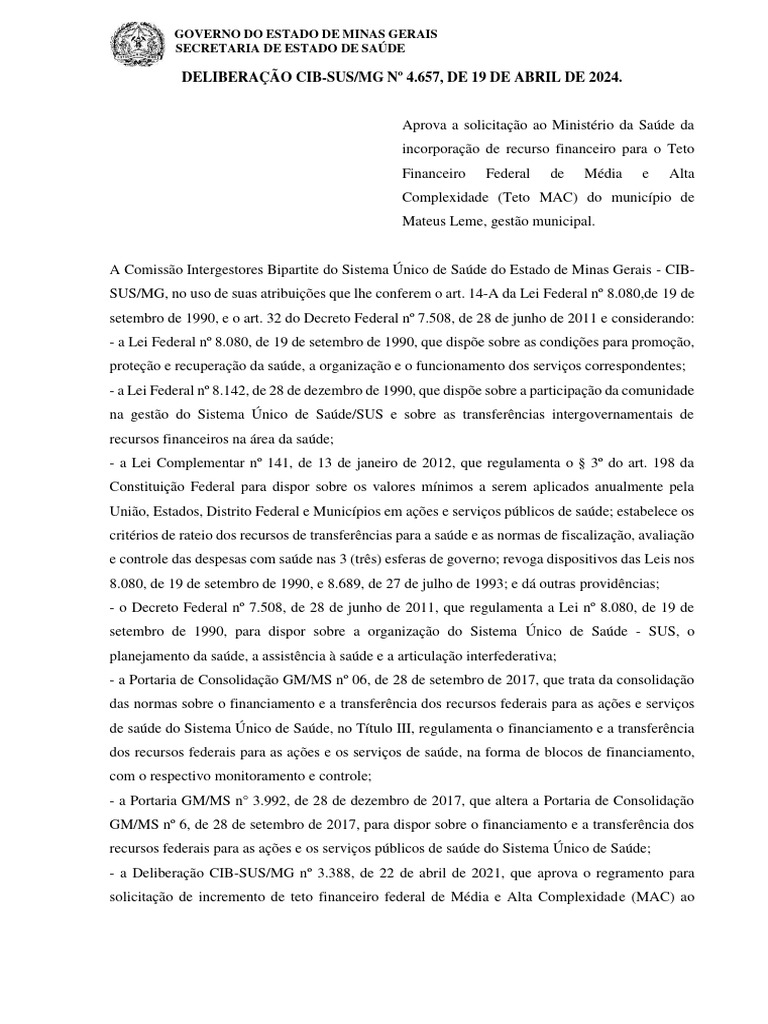 GOVERNO DO ESTADO DE MINAS GERAIS
SECRETARIA DE ESTADO DE SAÚDE

DELIBERAÇÃO CIB-SUS/MG Nº 4.657, DE 19 DE ABRIL DE 2024.

Aprova a solicitação ao Ministério da Saúde da incorporação de recurso financeiro para o Teto Financeiro Federal de Média e Alta Complexidade (Teto MAC) do município de Mateus Leme, gestão municipal.

A Comissão Intergestores Bipartite do Sistema Único de Saúde do Estado de Minas Gerais - CIB-SUS/MG, no uso de suas atribuições que lhe conferem o art. 14-A da Lei Federal nº 8.080,de 19 de setembro de 1990, e o art. 32 do Decreto Federal nº 7.508, de 28 de junho de 2011 e considerando:
- a Lei Federal nº 8.080, de 19 de setembro de 1990, que dispõe sobre as condições para promoção, proteção e recuperação da saúde, a organização e o funcionamento dos serviços correspondentes;
- a Lei Federal nº 8.142, de 28 de dezembro de 1990, que dispõe sobre a participação da comunidade na gestão do Sistema Único de Saúde/SUS e sobre as transferências intergovernamentais de recursos financeiros na área da saúde;
- a Lei Complementar nº 141, de 13 de janeiro de 2012, que regulamenta o § 3º do art. 198 da Constituição Federal para dispor sobre os valores mínimos a serem aplicados anualmente pela União, Estados, Distrito Federal e Municípios em ações e serviços públicos de saúde; estabelece os critérios de rateio dos recursos de transferências para a saúde e as normas de fiscalização, avaliação e controle das despesas com saúde nas 3 (três) esferas de governo; revoga dispositivos das Leis nos 8.080, de 19 de setembro de 1990, e 8.689, de 27 de julho de 1993; e dá outras providências;
- o Decreto Federal nº 7.508, de 28 de junho de 2011, que regulamenta a Lei nº 8.080, de 19 de setembro de 1990, para dispor sobre a organização do Sistema Único de Saúde - SUS, o planejamento da saúde, a assistência à saúde e a articulação interfederativa;
- a Portaria de Consolidação GM/MS nº 06, de 28 de setembro de 2017, que trata da consolidação das normas sobre o financiamento e a transferência dos recursos federais para as ações e serviços de saúde do Sistema Único de Saúde, no Título III, regulamenta o financiamento e a transferência dos recursos federais para as ações e os serviços de saúde, na forma de blocos de financiamento, com o respectivo monitoramento e controle;
- a Portaria GM/MS n° 3.992, de 28 de dezembro de 2017, que altera a Portaria de Consolidação GM/MS nº 6, de 28 de setembro de 2017, para dispor sobre o financiamento e a transferência dos recursos federais para as ações e os serviços públicos de saúde do Sistema Único de Saúde;
- a Deliberação CIB-SUS/MG nº 3.388, de 22 de abril de 2021, que aprova o regramento para solicitação de incremento de teto financeiro federal de Média e Alta Complexidade (MAC) ao